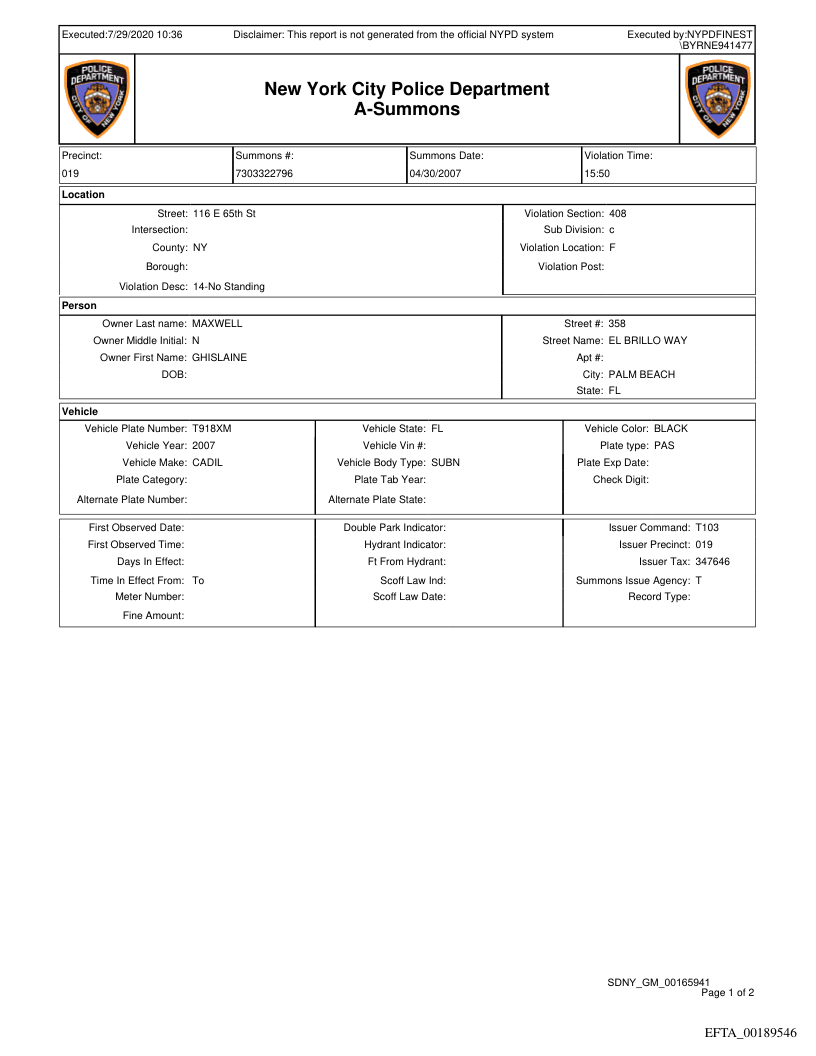 Executed:7/29/2020 10:36 Disclaimer: This report is not generated from the official NYPD system Executed by:NYPDFINEST\BYRNE941477

POLICE DEPARTMENT CITY OF NEW YORK

New York City Police Department
A-Summons

POLICE DEPARTMENT CITY OF NEW YORK

| Precinct: | Summons #: | Summons Date: | Violation Time: |
|---|---|---|---|
| 019 | 7303322796 | 04/30/2007 | 15:50 |

Location

Street: 116 E 65th St
Intersection:
County: NY
Borough:
Violation Desc: 14-No Standing

Violation Section: 408
Sub Division: c
Violation Location: F
Violation Post:

Person

Owner Last name: MAXWELL
Owner Middle Initial: N
Owner First Name: GHISLAINE
DOB:

Street #: 358
Street Name: EL BRILLO WAY
Apt #:
City: PALM BEACH
State: FL

Vehicle

Vehicle Plate Number: T918XM
Vehicle Year: 2007
Vehicle Make: CADIL
Plate Category:
Alternate Plate Number:

Vehicle State: FL
Vehicle Vin #:
Vehicle Body Type: SUBN
Plate Tab Year:
Alternate Plate State:

Vehicle Color: BLACK
Plate type: PAS
Plate Exp Date:
Check Digit:

First Observed Date:
First Observed Time:
Days In Effect:
Time In Effect From: To
Meter Number:
Fine Amount:

Double Park Indicator:
Hydrant Indicator:
Ft From Hydrant:
Scoff Law Ind:
Scoff Law Date:

Issuer Command: T103
Issuer Precinct: 019
Issuer Tax: 347646
Summons Issue Agency: T
Record Type:

SDNY_GM_00165941
Page 1 of 2

EFTA_00189546